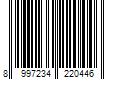 8 997234 220446